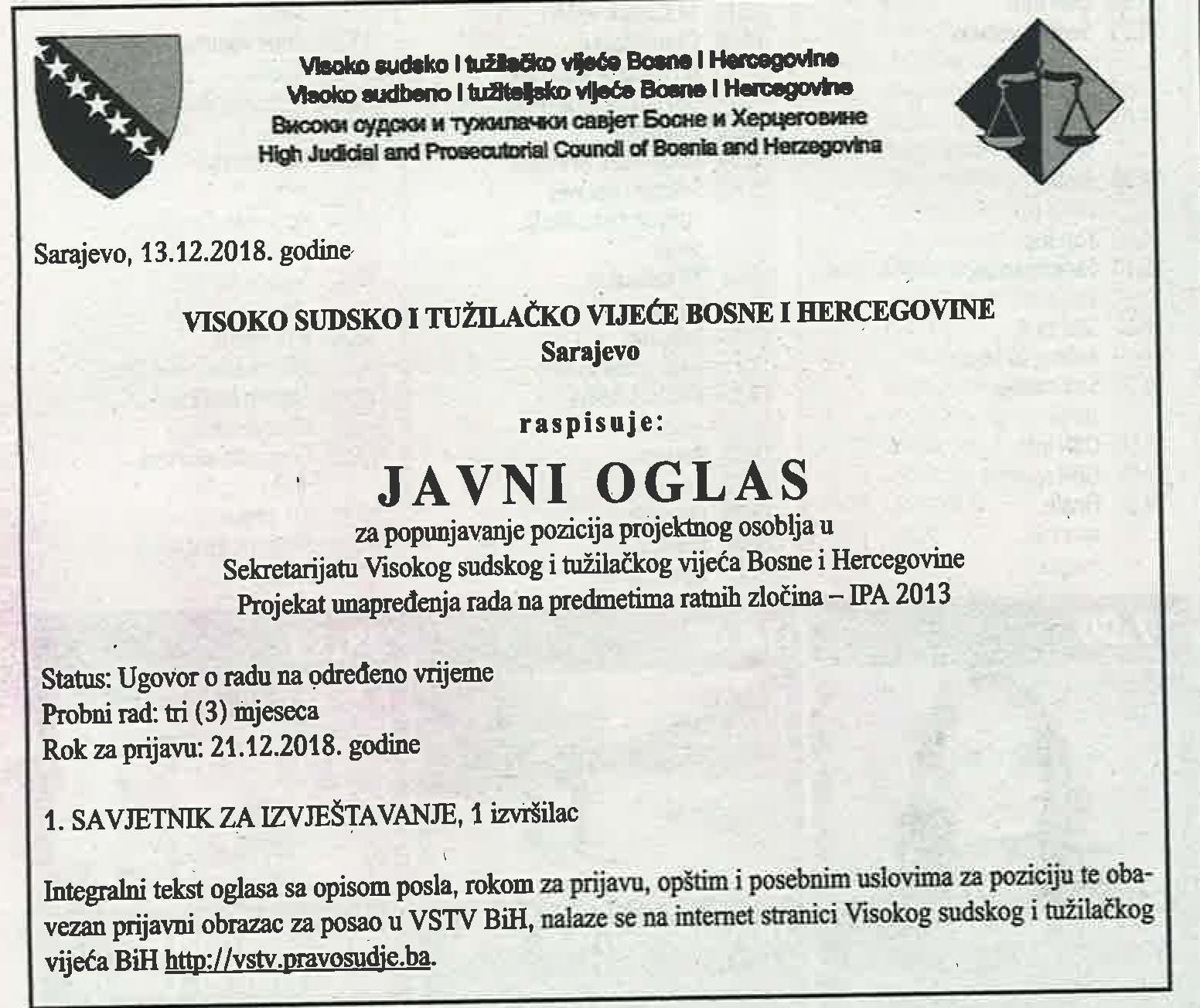 Visoko sudsko i tužilačko vijeće Bosne i Hercegovine
Visoko sudbeno i tužiteljsko vijeće Bosne i Hercegovine
Високи судски и тужилачки савјет Босне и Херцеговине
High Judicial and Prosecutorial Council of Bosnia and Herzegovina

Sarajevo, 13.12.2018. godine

VISOKO SUDSKO I TUŽILAČKO VIJEĆE BOSNE I HERCEGOVINE
Sarajevo

raspisuje:

JAVNI OGLAS
za popunjavanje pozicija projektnog osoblja u
Sekretarijatu Visokog sudskog i tužilačkog vijeća Bosne i Hercegovine
Projekat unapređenja rada na predmetima ratnih zločina – IPA 2013

Status: Ugovor o radu na određeno vrijeme
Probni rad: tri (3) mjeseca
Rok za prijavu: 21.12.2018. godine

1. SAVJETNIK ZA IZVJEŠTAVANJE, 1 izvršilac

Integralni tekst oglasa sa opisom posla, rokom za prijavu, opštim i posebnim uslovima za poziciju te obavezan prijavni obrazac za posao u VSTV BiH, nalaze se na internet stranici Visokog sudskog i tužilačkog vijeća BiH http://vstv.pravosudje.ba.